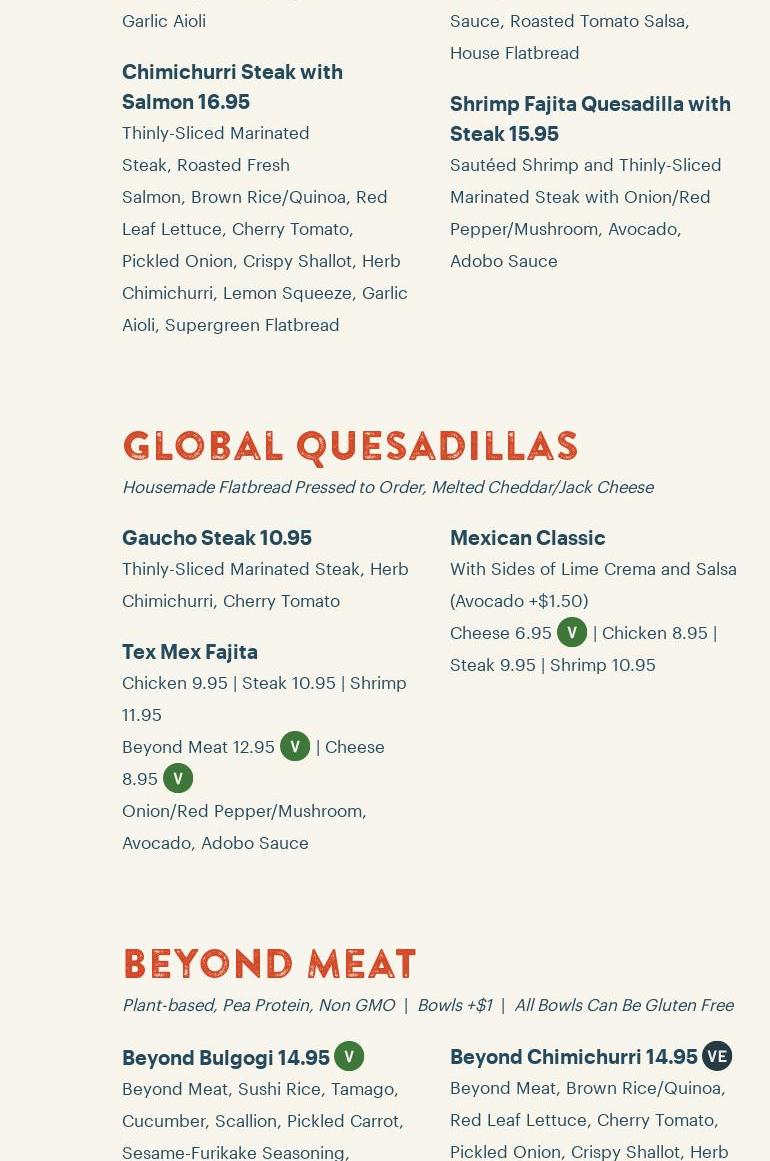 Garlic Aioli

Chimichurri Steak with Salmon 16.95
Thinly-Sliced Marinated Steak, Roasted Fresh Salmon, Brown Rice/Quinoa, Red Leaf Lettuce, Cherry Tomato, Pickled Onion, Crispy Shallot, Herb Chimichurri, Lemon Squeeze, Garlic Aioli, Supergreen Flatbread

Sauce, Roasted Tomato Salsa, House Flatbread

Shrimp Fajita Quesadilla with Steak 15.95
Sautéed Shrimp and Thinly-Sliced Marinated Steak with Onion/Red Pepper/Mushroom, Avocado, Adobo Sauce

GLOBAL QUESADILLAS
Housemade Flatbread Pressed to Order, Melted Cheddar/Jack Cheese

Gaucho Steak 10.95
Thinly-Sliced Marinated Steak, Herb Chimichurri, Cherry Tomato

Tex Mex Fajita
Chicken 9.95 | Steak 10.95 | Shrimp 11.95
Beyond Meat 12.95 V | Cheese 8.95 V
Onion/Red Pepper/Mushroom, Avocado, Adobo Sauce

Mexican Classic
With Sides of Lime Crema and Salsa (Avocado +$1.50)
Cheese 6.95 V | Chicken 8.95 | Steak 9.95 | Shrimp 10.95

BEYOND MEAT
Plant-based, Pea Protein, Non GMO | Bowls +$1 | All Bowls Can Be Gluten Free

Beyond Bulgogi 14.95 V
Beyond Meat, Sushi Rice, Tamago, Cucumber, Scallion, Pickled Carrot, Sesame-Furikake Seasoning,

Beyond Chimichurri 14.95 VE
Beyond Meat, Brown Rice/Quinoa, Red Leaf Lettuce, Cherry Tomato, Pickled Onion, Crispy Shallot, Herb